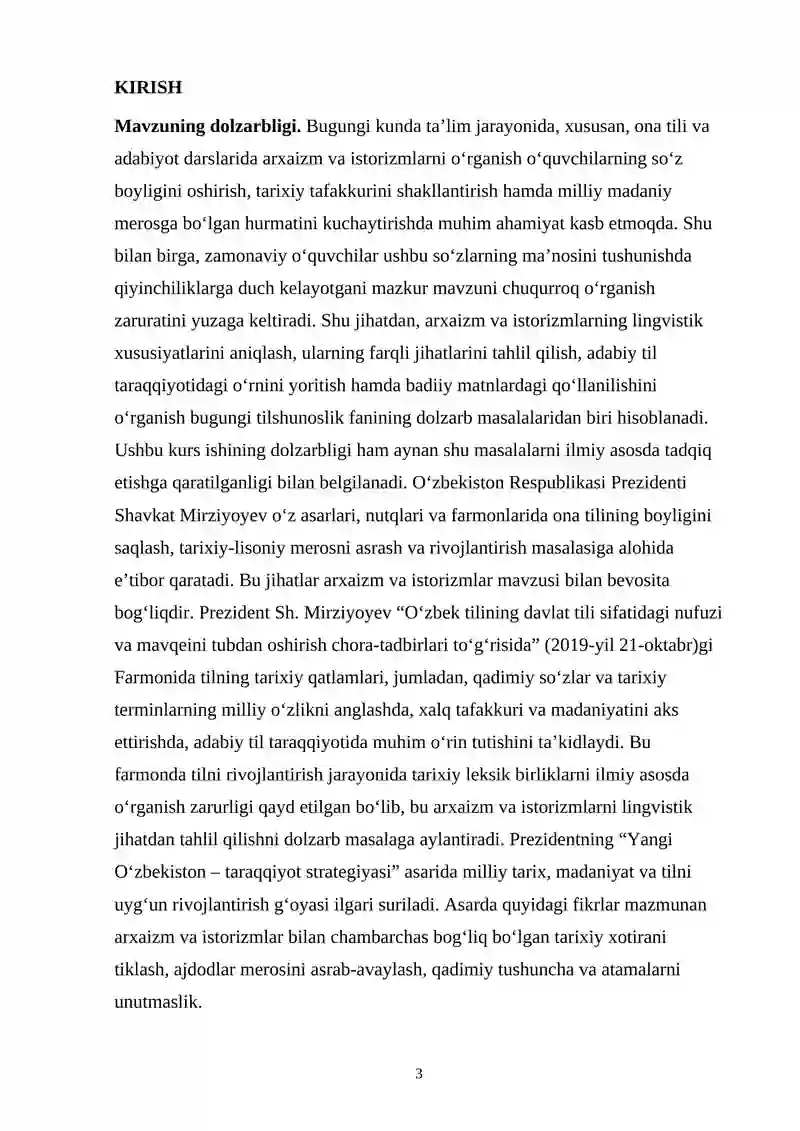 KIRISH

Mavzuning dolzarbligi. Bugungi kunda ta’lim jarayonida, xususan, ona tili va adabiyot darslarida arxaizm va istorizmlarni o‘rganish o‘quvchilarning so‘z boyligini oshirish, tarixiy tafakkurini shakllantirish hamda milliy madaniy merosga bo‘lgan hurmatini kuchaytirishda muhim ahamiyat kasb etmoqda. Shu bilan birga, zamonaviy o‘quvchilar ushbu so‘zlarning ma’nosini tushunishda qiyinchiliklarga duch kelayotgani mazkur mavzuni chuqurroq o‘rganish zaruratini yuzaga keltiradi. Shu jihatdan, arxaizm va istorizmlarning lingvistik xususiyatlarini aniqlash, ularning farqli jihatlarini tahlil qilish, adabiy til taraqqiyotidagi o‘rnini yoritish hamda badiiy matnlardagi qo‘llanilishini o‘rganish bugungi tilshunoslik fanining dolzarb masalalaridan biri hisoblanadi. Ushbu kurs ishining dolzarbligi ham aynan shu masalalarni ilmiy asosda tadqiq etishga qaratilganligi bilan belgilanadi. O‘zbekiston Respublikasi Prezidenti Shavkat Mirziyoyev o‘z asarlari, nutqlari va farmonlarida ona tilining boyligini saqlash, tarixiy-lisoniy merosni asrash va rivojlantirish masalasiga alohida e’tibor qaratadi. Bu jihatlar arxaizm va istorizmlar mavzusi bilan bevosita bog‘liqdir. Prezident Sh. Mirziyoyev “O‘zbek tilining davlat tili sifatidagi nufuzi va mavqeini tubdan oshirish chora-tadbirlari to‘g‘risida” (2019-yil 21-oktabr)gi Farmonida tilning tarixiy qatlamlari, jumladan, qadimiy so‘zlar va tarixiy terminlarning milliy o‘zlikni anglashda, xalq tafakkuri va madaniyatini aks ettirishda, adabiy til taraqqiyotida muhim o‘rin tutishini ta’kidlaydi. Bu farmonda tilni rivojlantirish jarayonida tarixiy leksik birliklarni ilmiy asosda o‘rganish zarurligi qayd etilgan bo‘lib, bu arxaizm va istorizmlarni lingvistik jihatdan tahlil qilishni dolzarb masalaga aylantiradi. Prezidentning “Yangi O‘zbekiston – taraqqiyot strategiyasi” asarida milliy tarix, madaniyat va tilni uyg‘un rivojlantirish g‘oyasi ilgari suriladi. Asarda quyidagi fikrlar mazmunan arxaizm va istorizmlar bilan chambarchas bog‘liq bo‘lgan tarixiy xotirani tiklash, ajdodlar merosini asrab-avaylash, qadimiy tushuncha va atamalarni unutmaslik.

3